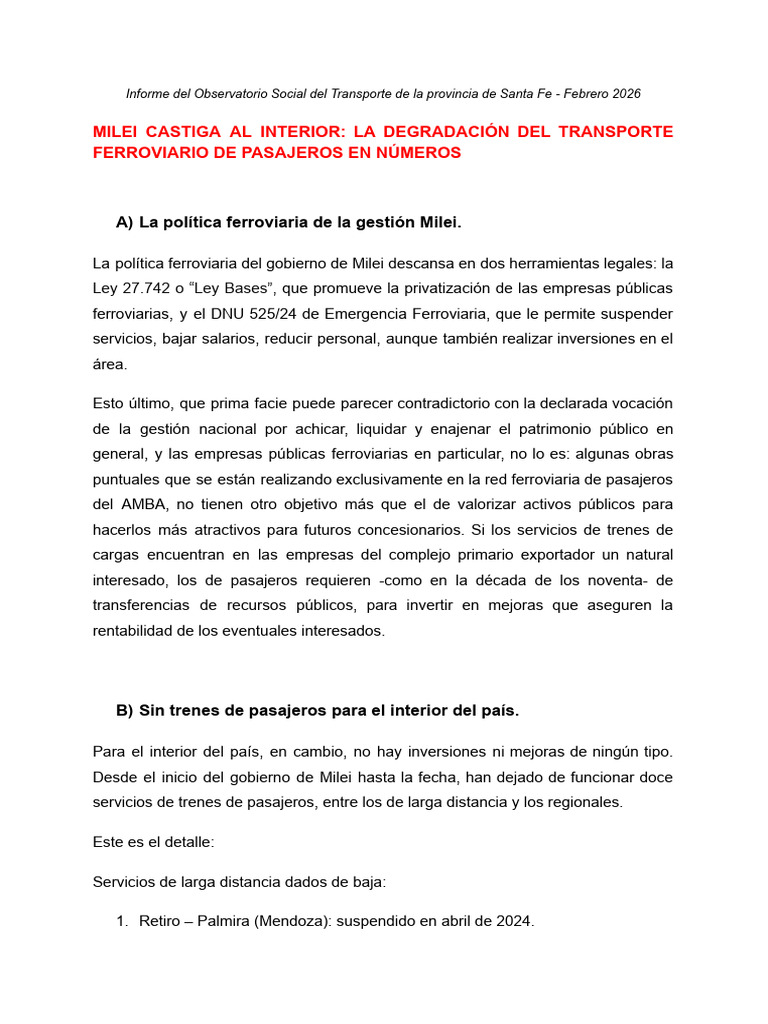 Informe del Observatorio Social del Transporte de la provincia de Santa Fe - Febrero 2026

MILEI CASTIGA AL INTERIOR: LA DEGRADACIÓN DEL TRANSPORTE FERROVIARIO DE PASAJEROS EN NÚMEROS

A) La política ferroviaria de la gestión Milei.

La política ferroviaria del gobierno de Milei descansa en dos herramientas legales: la Ley 27.742 o “Ley Bases”, que promueve la privatización de las empresas públicas ferroviarias, y el DNU 525/24 de Emergencia Ferroviaria, que le permite suspender servicios, bajar salarios, reducir personal, aunque también realizar inversiones en el área.

Esto último, que prima facie puede parecer contradictorio con la declarada vocación de la gestión nacional por achicar, liquidar y enajenar el patrimonio público en general, y las empresas públicas ferroviarias en particular, no lo es: algunas obras puntuales que se están realizando exclusivamente en la red ferroviaria de pasajeros del AMBA, no tienen otro objetivo más que el de valorizar activos públicos para hacerlos más atractivos para futuros concesionarios. Si los servicios de trenes de cargas encuentran en las empresas del complejo primario exportador un natural interesado, los de pasajeros requieren -como en la década de los noventa- de transferencias de recursos públicos, para invertir en mejoras que aseguren la rentabilidad de los eventuales interesados.

B) Sin trenes de pasajeros para el interior del país.

Para el interior del país, en cambio, no hay inversiones ni mejoras de ningún tipo. Desde el inicio del gobierno de Milei hasta la fecha, han dejado de funcionar doce servicios de trenes de pasajeros, entre los de larga distancia y los regionales.

Este es el detalle:

Servicios de larga distancia dados de baja:

1. Retiro – Palmira (Mendoza): suspendido en abril de 2024.